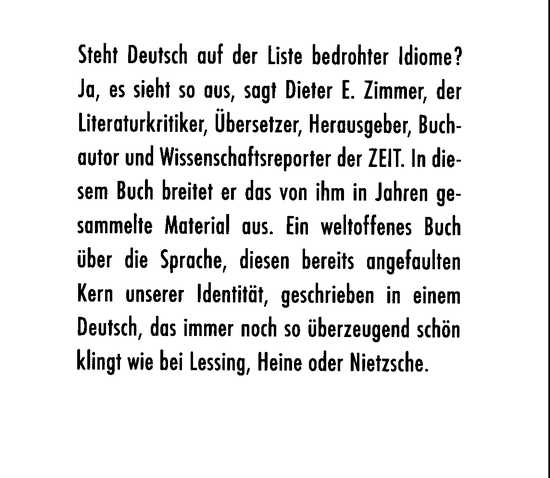 Steht Deutsch auf der Liste bedrohter Idiome? Ja, es sieht so aus, sagt Dieter E. Zimmer, der Literaturkritiker, Übersetzer, Herausgeber, Buchautor und Wissenschaftsreporter der ZEIT. In diesem Buch breitet er das von ihm in Jahren gesammelte Material aus. Ein weltoffenes Buch über die Sprache, diesen bereits angefaulten Kern unserer Identität, geschrieben in einem Deutsch, das immer noch so überzeugend schön klingt wie bei Lessing, Heine oder Nietzsche.